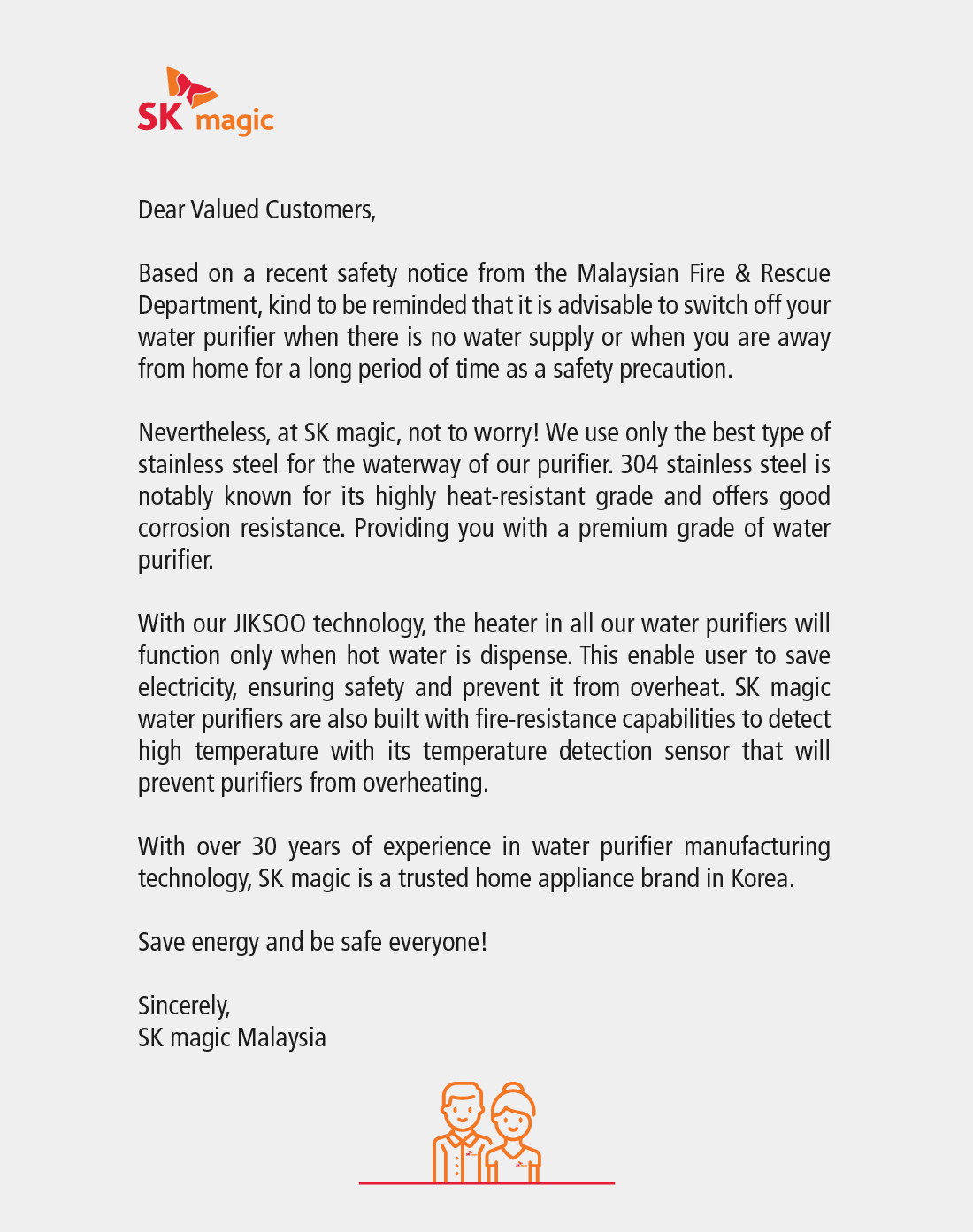 SK magic

Dear Valued Customers,

Based on a recent safety notice from the Malaysian Fire & Rescue Department, kind to be reminded that it is advisable to switch off your water purifier when there is no water supply or when you are away from home for a long period of time as a safety precaution.

Nevertheless, at SK magic, not to worry! We use only the best type of stainless steel for the waterway of our purifier. 304 stainless steel is notably known for its highly heat-resistant grade and offers good corrosion resistance. Providing you with a premium grade of water purifier.

With our JIKSOO technology, the heater in all our water purifiers will function only when hot water is dispense. This enable user to save electricity, ensuring safety and prevent it from overheat. SK magic water purifiers are also built with fire-resistance capabilities to detect high temperature with its temperature detection sensor that will prevent purifiers from overheating.

With over 30 years of experience in water purifier manufacturing technology, SK magic is a trusted home appliance brand in Korea.

Save energy and be safe everyone!

Sincerely,
SK magic Malaysia